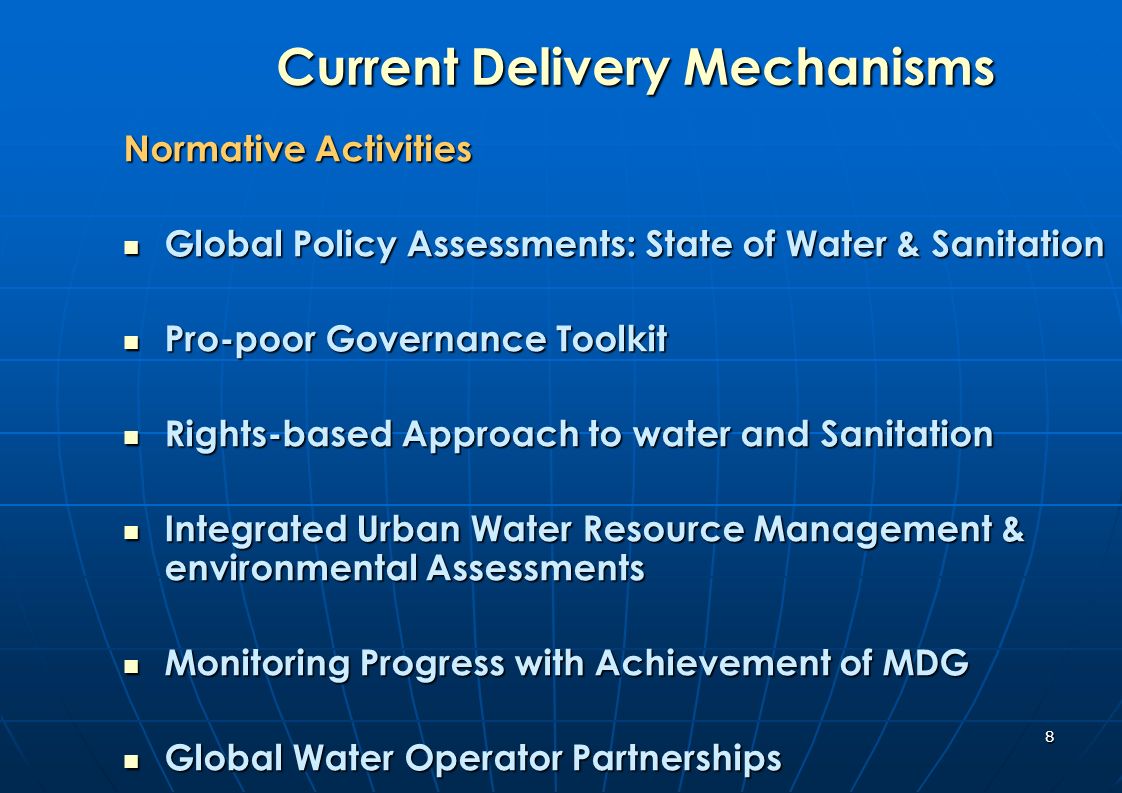 Current Delivery Mechanisms

Normative Activities

- Global Policy Assessments: State of Water & Sanitation
- Pro-poor Governance Toolkit
- Rights-based Approach to water and Sanitation
- Integrated Urban Water Resource Management & environmental Assessments
- Monitoring Progress with Achievement of MDG
- Global Water Operator Partnerships

8